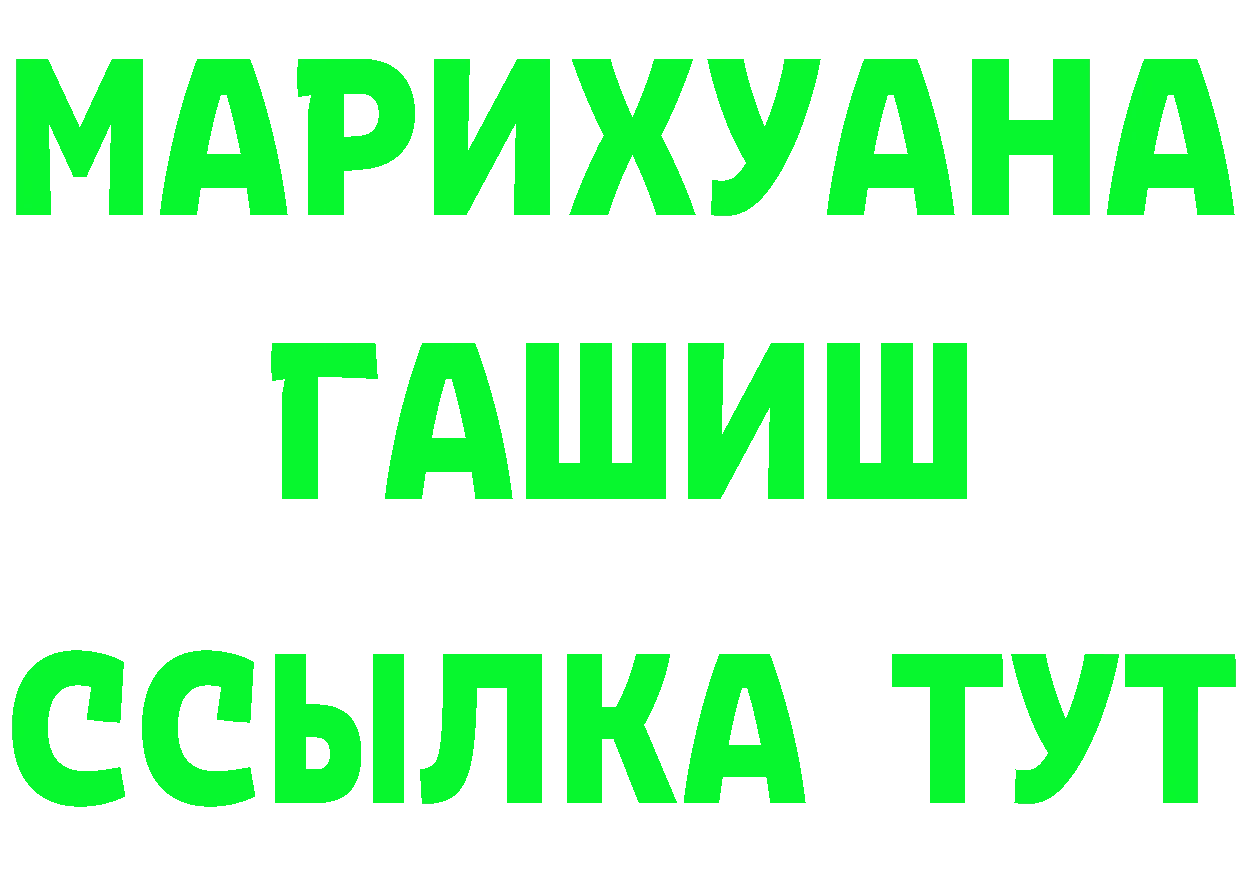 МАРИХУАНА ГАШИШ
ССЫЛКА ТУТ